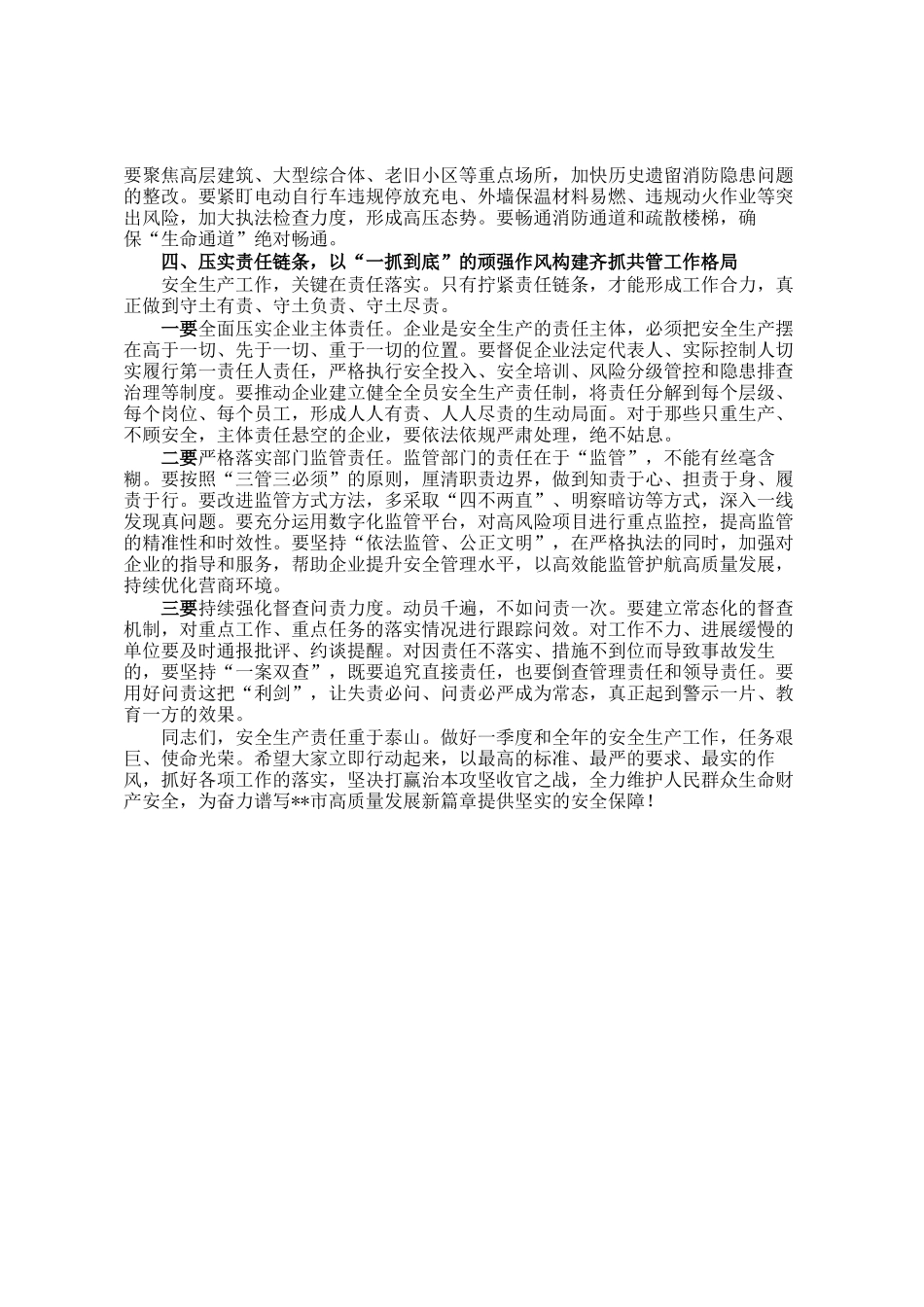 要聚焦高层建筑、大型综合体、老旧小区等重点场所，加快历史遗留消防隐患问题的整改。要紧盯电动自行车违规停放充电、外墙保温材料易燃、违规动火作业等突出风险，加大执法检查力度，形成高压态势。要畅通消防通道和疏散楼梯，确保“生命通道”绝对畅通。

四、压实责任链条，以“一抓到底”的顽强作风构建齐抓共管工作格局

安全生产工作，关键在责任落实。只有拧紧责任链条，才能形成工作合力，真正做到守土有责、守土负责、守土尽责。

一要全面压实企业主体责任。企业是安全生产的责任主体，必须把安全生产摆在高于一切、先于一切、重于一切的位置。要督促企业法定代表人、实际控制人切实履行第一责任人责任，严格执行安全投入、安全培训、风险分级管控和隐患排查治理等制度。要推动企业建立健全全员安全生产责任制，将责任分解到每个层级、每个岗位、每个员工，形成人人有责、人人尽责的生动局面。对于那些只重生产、不顾安全，主体责任悬空的企业，要依法依规严肃处理，绝不姑息。

二要严格落实部门监管责任。监管部门的责任在于“监管”，不能有丝毫含糊。要按照“三管三必须”的原则，厘清职责边界，做到知责于心、担责于身、履责于行。要改进监管方式方法，多采取“四不两直”、明察暗访等方式，深入一线发现真问题。要充分运用数字化监管平台，对高风险项目进行重点监控，提高监管的精准性和时效性。要坚持“依法监管、公正文明”，在严格执法的同时，加强对企业的指导和服务，帮助企业提升安全管理水平，以高效能监管护航高质量发展，持续优化营商环境。

三要持续强化督查问责力度。动员千遍，不如问责一次。要建立常态化的督查机制，对重点工作、重点任务的落实情况进行跟踪问效。对工作不力、进展缓慢的单位要及时通报批评、约谈提醒。对因责任不落实、措施不到位而导致事故发生的，要坚持“一案双查”，既要追究直接责任，也要倒查管理责任和领导责任。要用好问责这把“利剑”，让失责必问、问责必严成为常态，真正起到警示一片、教育一方的效果。

同志们，安全生产责任重于泰山。做好一季度和全年的安全生产工作，任务艰巨、使命光荣。希望大家立即行动起来，以最高的标准、最严的要求、最实的作风，抓好各项工作的落实，坚决打赢治本攻坚收官之战，全力维护人民群众生命财产安全，为奋力谱写**市高质量发展新篇章提供坚实的安全保障！